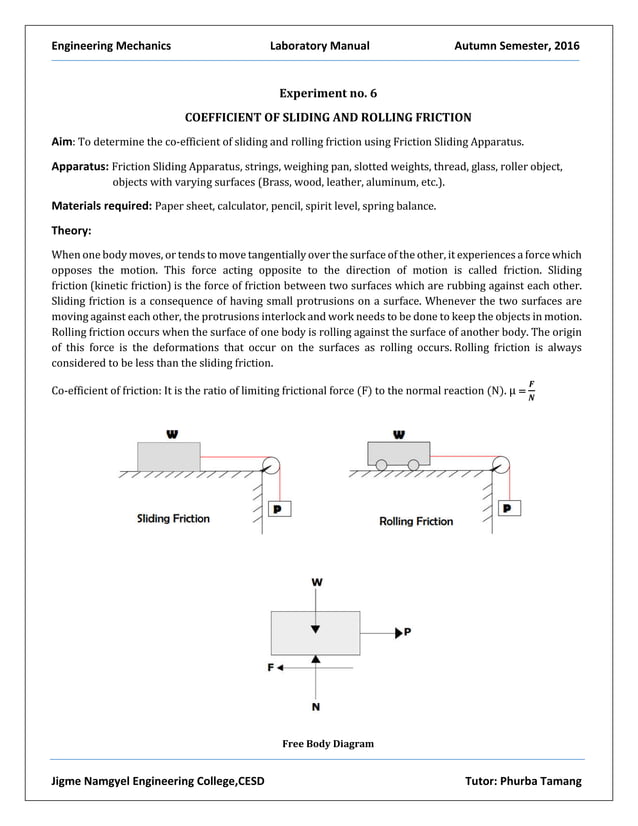 Engineering Mechanics Laboratory Manual Autumn Semester, 2016

Experiment no. 6

COEFFICIENT OF SLIDING AND ROLLING FRICTION

Aim: To determine the co-efficient of sliding and rolling friction using Friction Sliding Apparatus.

Apparatus: Friction Sliding Apparatus, strings, weighing pan, slotted weights, thread, glass, roller object, objects with varying surfaces (Brass, wood, leather, aluminum, etc.).

Materials required: Paper sheet, calculator, pencil, spirit level, spring balance.

Theory:

When one body moves, or tends to move tangentially over the surface of the other, it experiences a force which opposes the motion. This force acting opposite to the direction of motion is called friction. Sliding friction (kinetic friction) is the force of friction between two surfaces which are rubbing against each other. Sliding friction is a consequence of having small protrusions on a surface. Whenever the two surfaces are moving against each other, the protrusions interlock and work needs to be done to keep the objects in motion. Rolling friction occurs when the surface of one body is rolling against the surface of another body. The origin of this force is the deformations that occur on the surfaces as rolling occurs. Rolling friction is always considered to be less than the sliding friction.

Co-efficient of friction: It is the ratio of limiting frictional force (F) to the normal reaction (N). $\mu = \frac{F}{N}$

W

P

Sliding Friction

W

P

Rolling Friction

W

P

F

N

Free Body Diagram

Jigme Namgyel Engineering College,CESD Tutor: Phurba Tamang